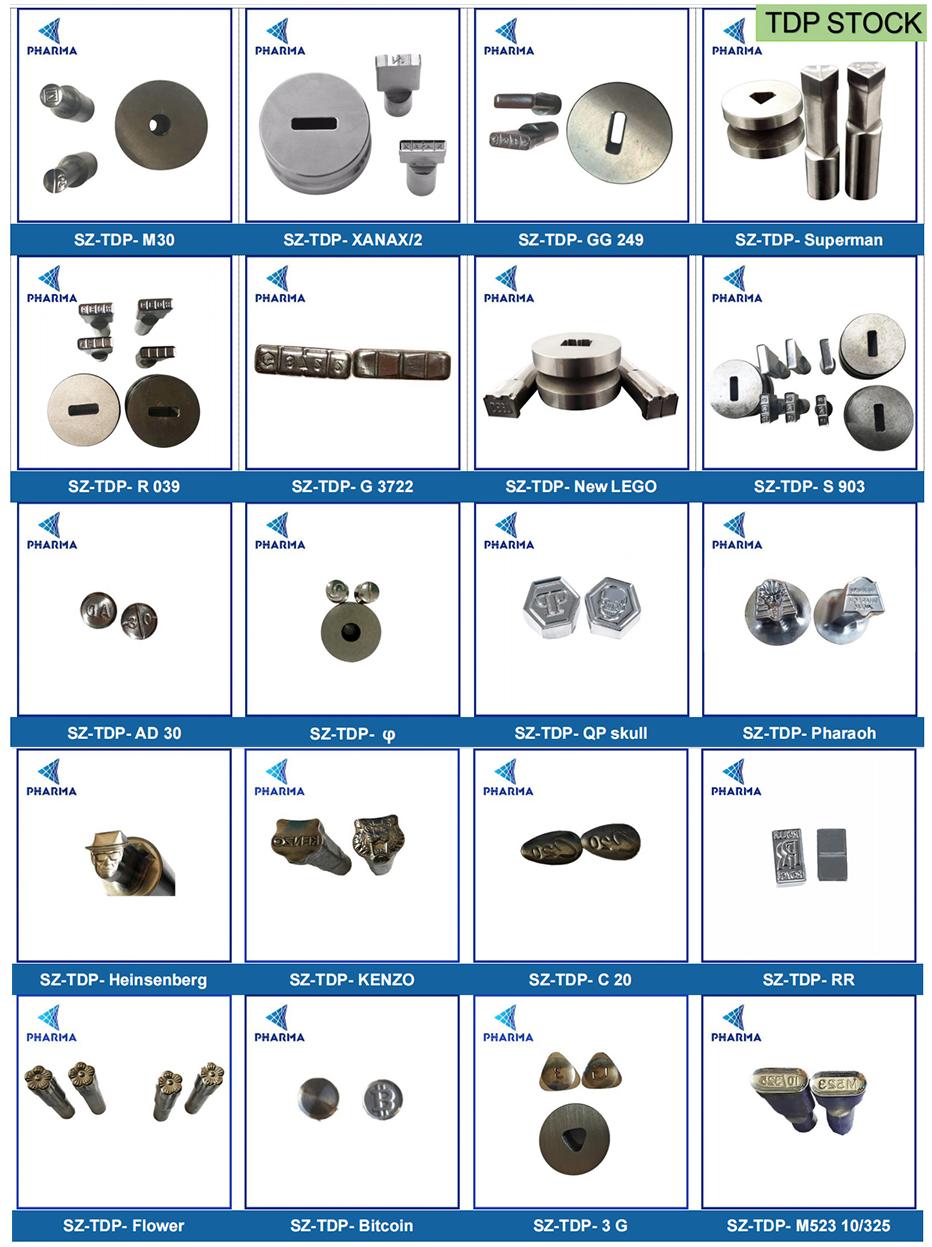 TDP STOCK

PHARMA
SZ-TDP- M30

PHARMA
SZ-TDP- XANAX/2

PHARMA
SZ-TDP- GG 249

PHARMA
SZ-TDP- Superman

PHARMA
SZ-TDP- R 039

PHARMA
SZ-TDP- G 3722

PHARMA
SZ-TDP- New LEGO

PHARMA
SZ-TDP- S 903

PHARMA
SZ-TDP- AD 30

PHARMA
SZ-TDP- φ

PHARMA
SZ-TDP- QP skull

PHARMA
SZ-TDP- Pharaoh

PHARMA
SZ-TDP- Heinsenberg

PHARMA
SZ-TDP- KENZO

PHARMA
SZ-TDP- C 20

PHARMA
SZ-TDP- RR

PHARMA
SZ-TDP- Flower

PHARMA
SZ-TDP- Bitcoin

PHARMA
SZ-TDP- 3 G

PHARMA
SZ-TDP- M523 10/325